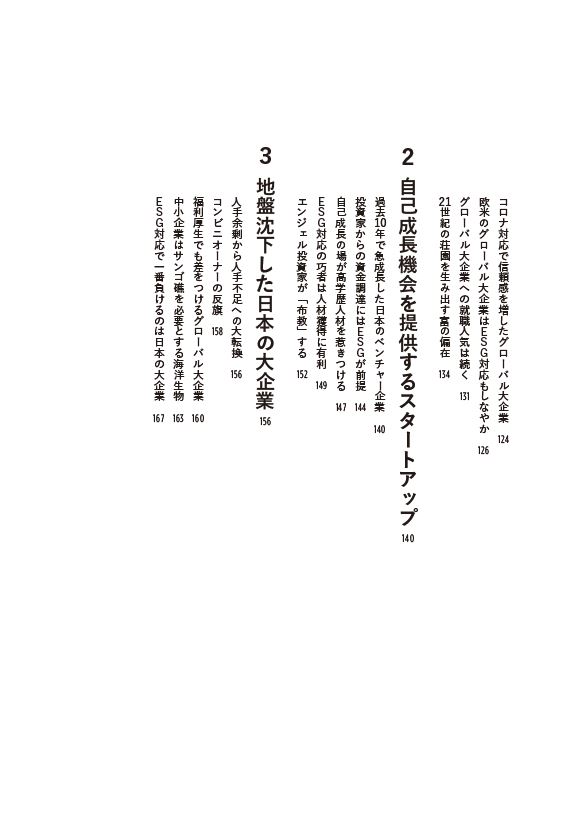 コロナ対応で信頼感を増したグローバル大企業 124
欧米のグローバル大企業はESG対応もしなやか 126
グローバル大企業への就職人気は続く 131
21世紀の荘園を生み出す富の偏在 134

2 自己成長機会を提供するスタートアップ 140

過去10年で急成長した日本のベンチャー企業 140
投資家からの資金調達にはESGが前提 144
自己成長の場が高学歴人材を惹きつける 147
ESG対応の巧者は人材獲得に有利 149
エンジェル投資家が「布教」する 152

3 地盤沈下した日本の大企業 156

人手余剰から人手不足への大転換 156
コンビニオーナーの反旗 158
福利厚生でも差をつけるグローバル大企業 160
中小企業はサンゴ礁を必要とする海洋生物 163
ESG対応で一番負けるのは日本の大企業 167